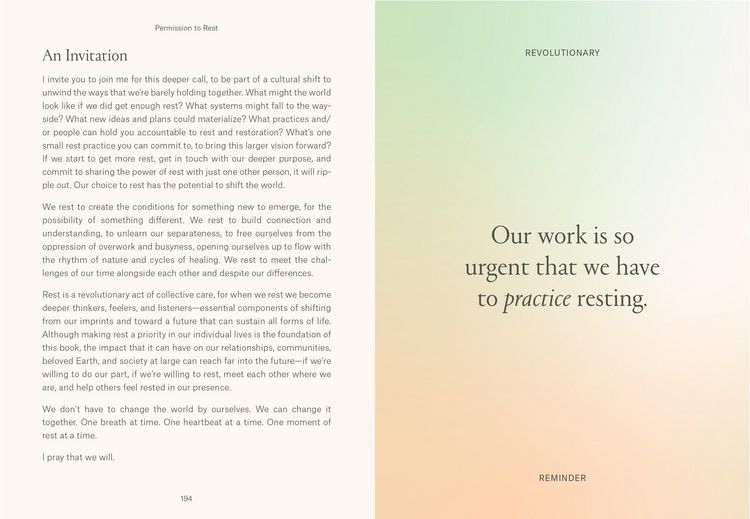 Permission to Rest

An Invitation

I invite you to join me for this deeper call, to be part of a cultural shift to unwind the ways that we're barely holding together. What might the world look like if we did get enough rest? What systems might fall to the wayside? What new ideas and plans could materialize? What practices and/or people can hold you accountable to rest and restoration? What's one small rest practice you can commit to, to bring this larger vision forward? If we start to get more rest, get in touch with our deeper purpose, and commit to sharing the power of rest with just one other person, it will ripple out. Our choice to rest has the potential to shift the world.

We rest to create the conditions for something new to emerge, for the possibility of something different. We rest to build connection and understanding, to unlearn our separateness, to free ourselves from the oppression of overwork and busyness, opening ourselves up to flow with the rhythm of nature and cycles of healing. We rest to meet the challenges of our time alongside each other and despite our differences.

Rest is a revolutionary act of collective care, for when we rest we become deeper thinkers, feelers, and listeners—essential components of shifting from our imprints and toward a future that can sustain all forms of life. Although making rest a priority in our individual lives is the foundation of this book, the impact that it can have on our relationships, communities, beloved Earth, and society at large can reach far into the future—if we're willing to do our part, if we're willing to rest, meet each other where we are, and help others feel rested in our presence.

We don't have to change the world by ourselves. We can change it together. One breath at time. One heartbeat at a time. One moment of rest at a time.

I pray that we will.

194

REVOLUTIONARY

Our work is so urgent that we have to practice resting.

REMINDER